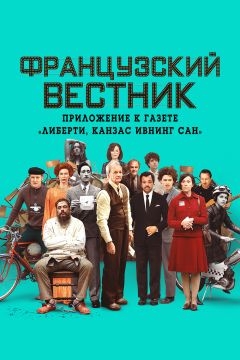 ФРАНЦУЗСКИЙ ВЕСТНИК

ПРИЛОЖЕНИЕ К ГАЗЕТЕ «ЛИБЕРТИ, КАНЗАС ИВНИНГ САН»